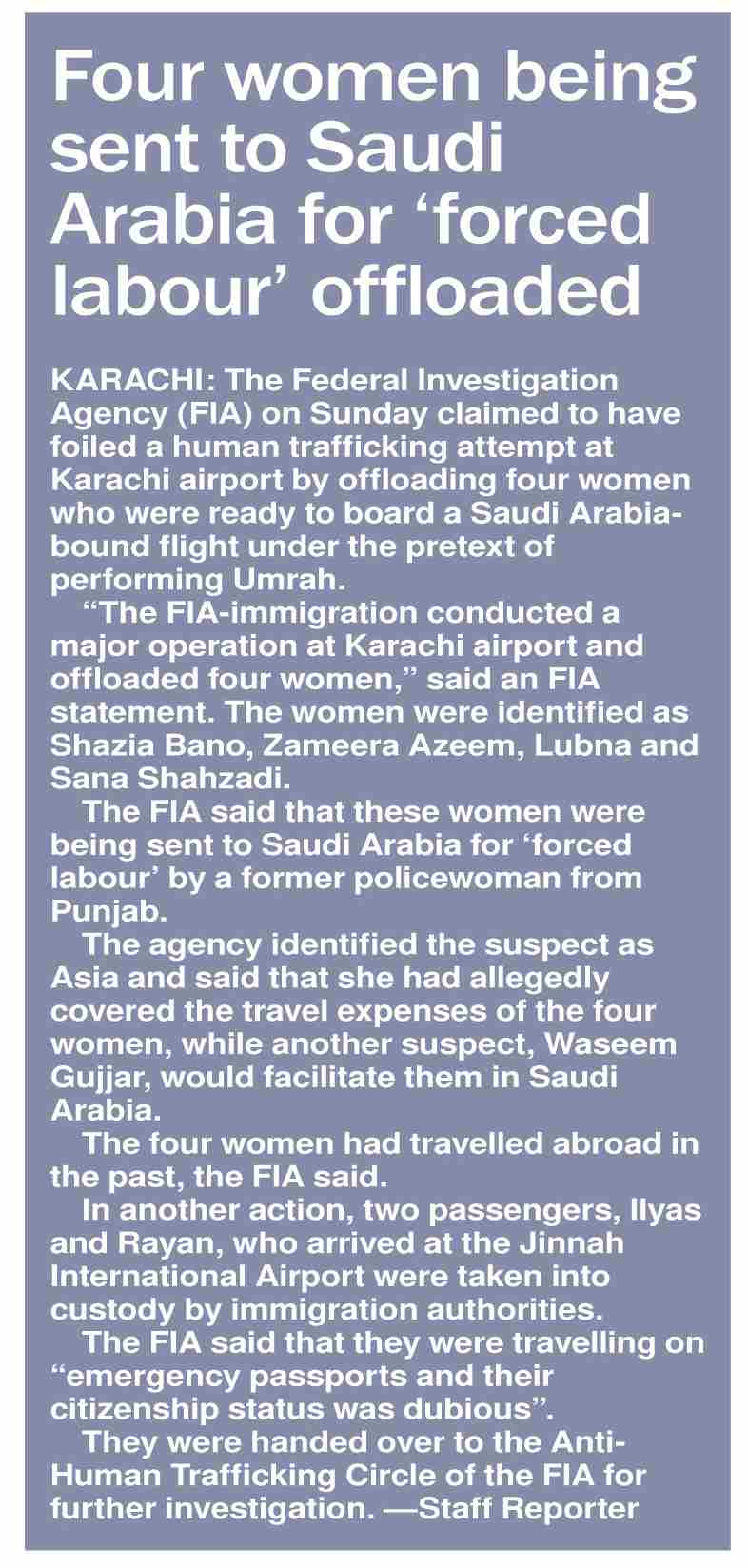 Four women being sent to Saudi Arabia for ‘forced labour’ offloaded

KARACHI: The Federal Investigation Agency (FIA) on Sunday claimed to have foiled a human trafficking attempt at Karachi airport by offloading four women who were ready to board a Saudi Arabia-bound flight under the pretext of performing Umrah.

“The FIA-immigration conducted a major operation at Karachi airport and offloaded four women,” said an FIA statement. The women were identified as Shazia Bano, Zameera Azeem, Lubna and Sana Shahzadi.

The FIA said that these women were being sent to Saudi Arabia for ‘forced labour’ by a former policewoman from Punjab.

The agency identified the suspect as Asia and said that she had allegedly covered the travel expenses of the four women, while another suspect, Waseem Gujjar, would facilitate them in Saudi Arabia.

The four women had travelled abroad in the past, the FIA said.

In another action, two passengers, Ilyas and Rayan, who arrived at the Jinnah International Airport were taken into custody by immigration authorities.

The FIA said that they were travelling on “emergency passports and their citizenship status was dubious”.

They were handed over to the Anti-Human Trafficking Circle of the FIA for further investigation. —Staff Reporter